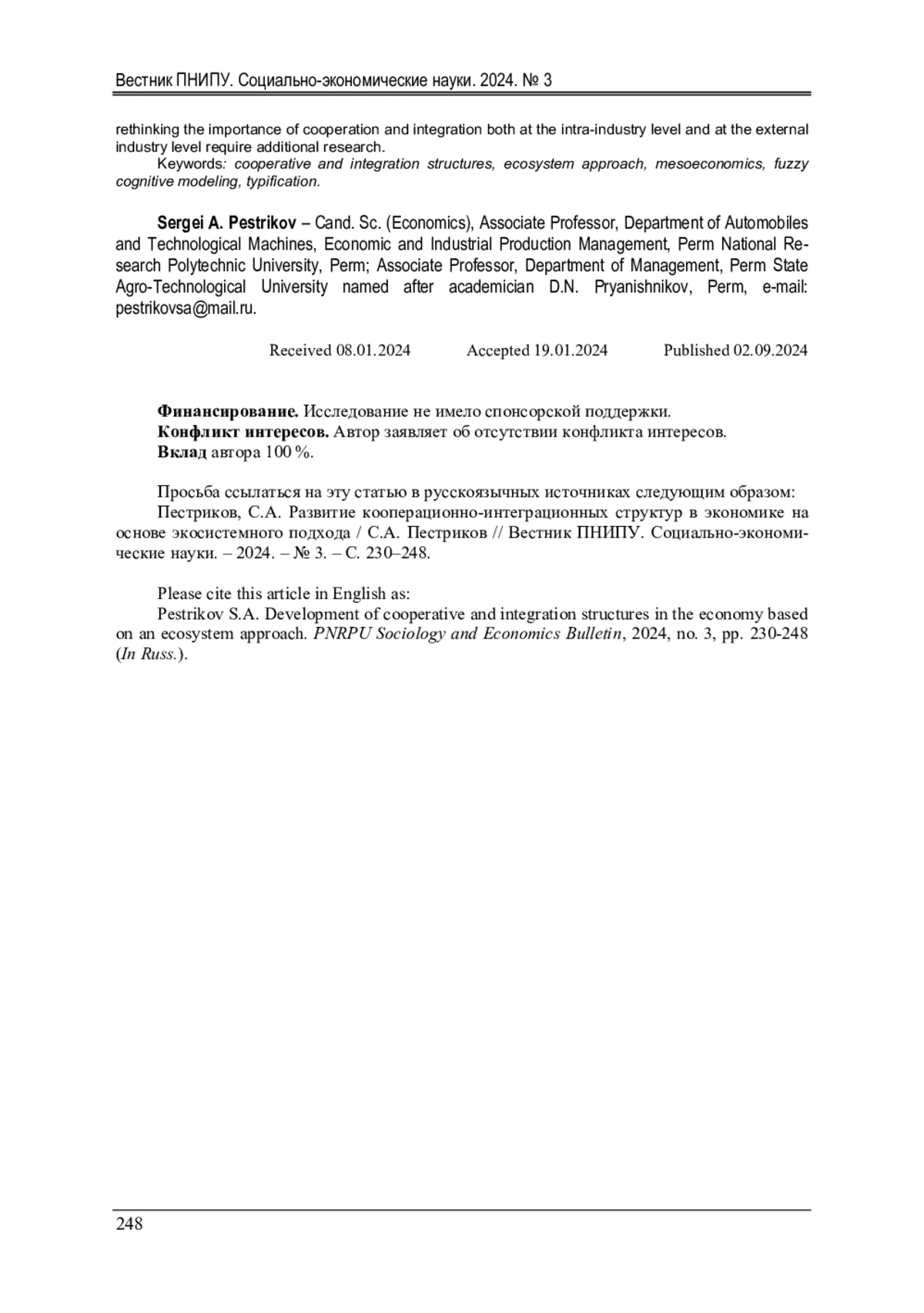 Вестник ПНИПУ. Социально-экономические науки. 2024. № 3

rethinking the importance of cooperation and integration both at the intra-industry level and at the external industry level require additional research.

Keywords: cooperative and integration structures, ecosystem approach, mesoeconomics, fuzzy cognitive modeling, typification.

Sergei A. Pestrikov – Cand. Sc. (Economics), Associate Professor, Department of Automobiles and Technological Machines, Economic and Industrial Production Management, Perm National Research Polytechnic University, Perm; Associate Professor, Department of Management, Perm State Agro-Technological University named after academician D.N. Pryanishnikov, Perm, e-mail: pestrikovsa@mail.ru.

Received 08.01.2024 Accepted 19.01.2024 Published 02.09.2024

Финансирование. Исследование не имело спонсорской поддержки.
Конфликт интересов. Автор заявляет об отсутствии конфликта интересов.
Вклад автора 100 %.

Просьба ссылаться на эту статью в русскоязычных источниках следующим образом:
Пестриков, С.А. Развитие кооперационно-интеграционных структур в экономике на основе экосистемного подхода / С.А. Пестриков // Вестник ПНИПУ. Социально-экономические науки. – 2024. – № 3. – С. 230–248.

Please cite this article in English as:
Pestrikov S.A. Development of cooperative and integration structures in the economy based on an ecosystem approach. PNRPU Sociology and Economics Bulletin, 2024, no. 3, pp. 230-248 (In Russ.).

248